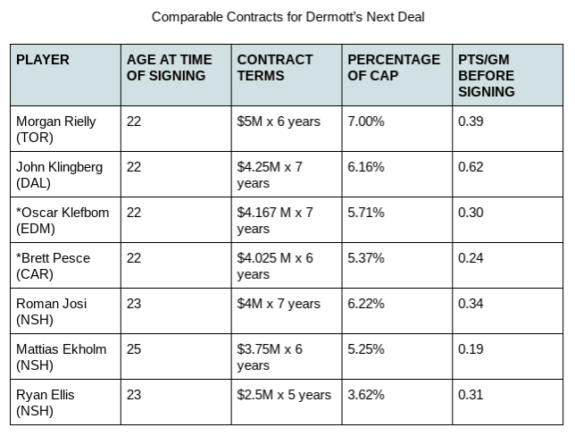 Comparable Contracts for Dermott's Next Deal

| PLAYER | AGE AT TIME OF SIGNING | CONTRACT TERMS | PERCENTAGE OF CAP | PTS/GM BEFORE SIGNING |
|---|---|---|---|---|
| Morgan Rielly (TOR) | 22 | \$5M x 6 years | 7.00% | 0.39 |
| John Klingberg (DAL) | 22 | \$4.25M x 7 years | 6.16% | 0.62 |
| *Oscar Klefbom (EDM) | 22 | \$4.167 M x 7 years | 5.71% | 0.30 |
| *Brett Pesce (CAR) | 22 | \$4.025 M x 6 years | 5.37% | 0.24 |
| Roman Josi (NSH) | 23 | \$4M x 7 years | 6.22% | 0.34 |
| Mattias Ekholm (NSH) | 25 | \$3.75M x 6 years | 5.25% | 0.19 |
| Ryan Ellis (NSH) | 23 | \$2.5M x 5 years | 3.62% | 0.31 |